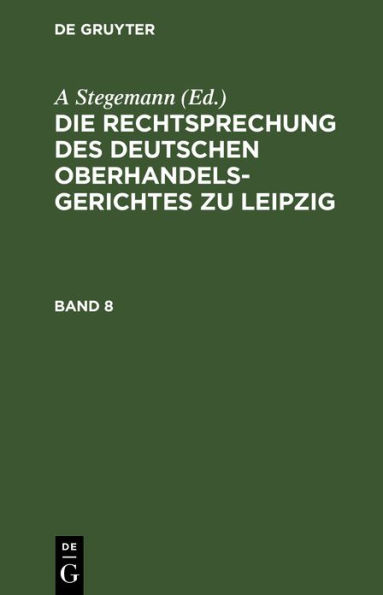 DE GRUYTER

A Stegemann (Ed.)

DIE RECHTSPRECHUNG DES DEUTSCHEN OBERHANDELSGERICHTES ZU LEIPZIG

BAND 8

DE
G